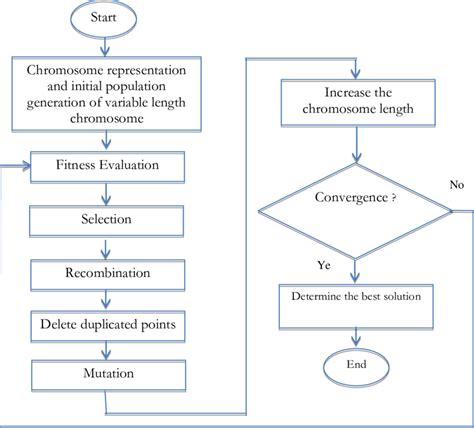 Start

Chromosome representation and initial population generation of variable length chromosome

Fitness Evaluation

Selection

Recombination

Delete duplicated points

Mutation

Increase the chromosome length

Convergence ?

No

Ye

Determine the best solution

End